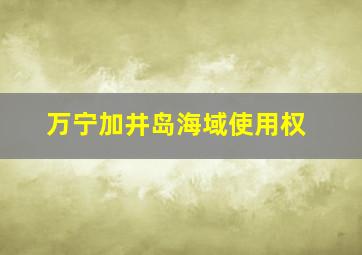 万宁加井岛海域使用权